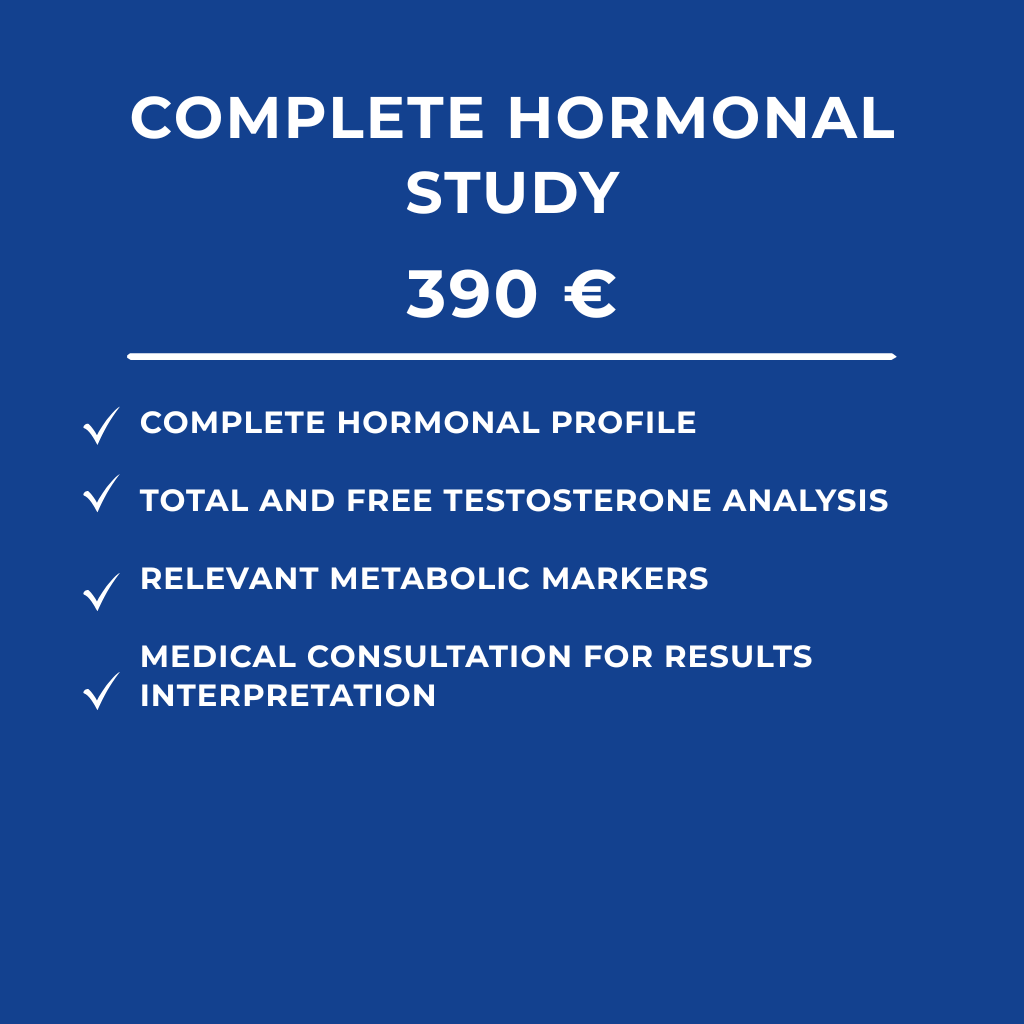 COMPLETE HORMONAL STUDY

390 €

✓ COMPLETE HORMONAL PROFILE

✓ TOTAL AND FREE TESTOSTERONE ANALYSIS

✓ RELEVANT METABOLIC MARKERS

✓ MEDICAL CONSULTATION FOR RESULTS INTERPRETATION